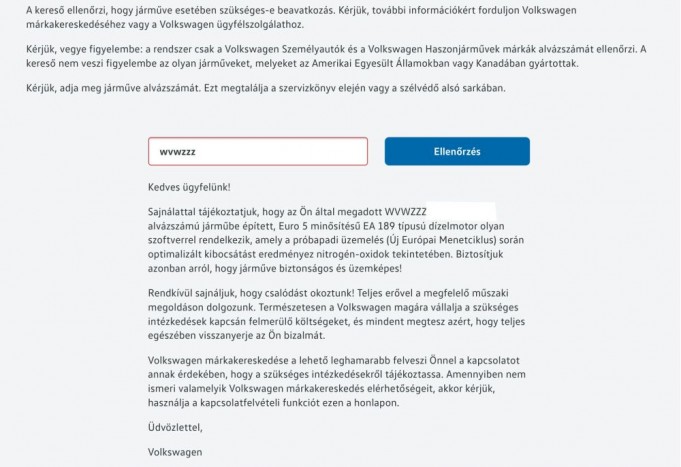 A kereső ellenőrzi, hogy járműve esetében szükséges-e beavatkozás. Kérjük, további információkért forduljon Volkswagen márkakereskedéséhez vagy a Volkswagen ügyfélszolgálathoz.

Kérjük, vegye figyelembe: a rendszer csak a Volkswagen Személyautók és a Volkswagen Haszonjárművek márkák alvázszámát ellenőrzi. A kereső nem veszi figyelembe az olyan járműveket, melyeket az Amerikai Egyesült Államokban vagy Kanadában gyártottak.

Kérjük, adja meg járműve alvázszámát. Ezt megtalálja a szervizkönyv elején vagy a szélvédő alsó sarkában.

wvwzzz

Ellenőrzés

Kedves ügyfelünk!

Sajnálattal tájékoztatjuk, hogy az Ön által megadott WVWZZZ alvázszámú járműbe épített, Euro 5 minősítésű EA 189 típusú dízelmotor olyan szoftverrel rendelkezik, amely a próbapadi üzemelés (Új Európai Menetciklus) során optimalizált kibocsátást eredményez nitrogén-oxidok tekintetében. Biztosítjuk azonban arról, hogy járműve biztonságos és üzemképes!

Rendkívül sajnáljuk, hogy csalódást okoztunk! Teljes erővel a megfelelő műszaki megoldáson dolgozunk. Természetesen a Volkswagen magára vállalja a szükséges intézkedések kapcsán felmerülő költségeket, és mindent megtesz azért, hogy teljes egészében visszanyerje az Ön bizalmát.

Volkswagen márkakereskedése a lehető leghamarabb felveszi Önnel a kapcsolatot annak érdekében, hogy a szükséges intézkedésekről tájékoztassa. Amennyiben nem ismeri valamelyik Volkswagen márkakereskedés elérhetőségeit, akkor kérjük, használja a kapcsolatfelvételi funkciót ezen a honlapon.

Üdvözlettel,

Volkswagen